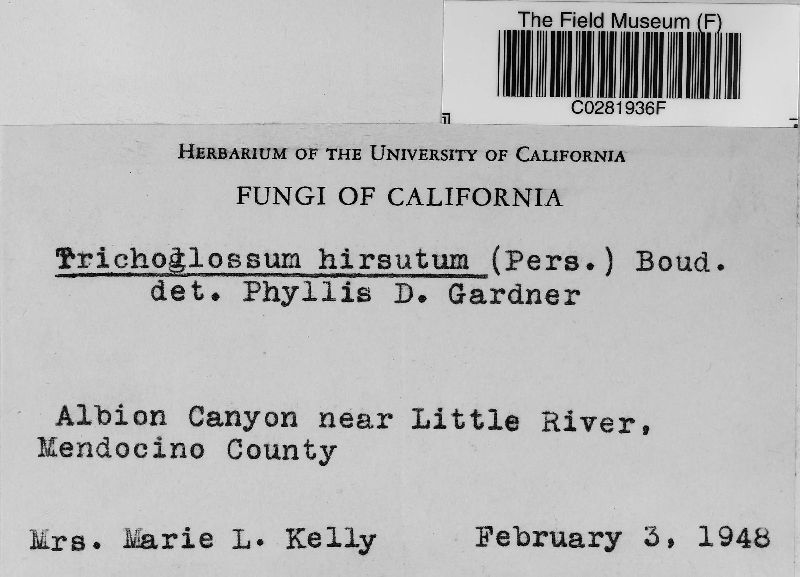 The Field Museum (F)
C0281936F

HERBARIUM OF THE UNIVERSITY OF CALIFORNIA

FUNGI OF CALIFORNIA

Trichoglossum hirsutum (Pers.) Boud.
det. Phyllis D. Gardner

Albion Canyon near Little River,
Mendocino County

Mrs. Marie L. Kelly    February 3, 1948